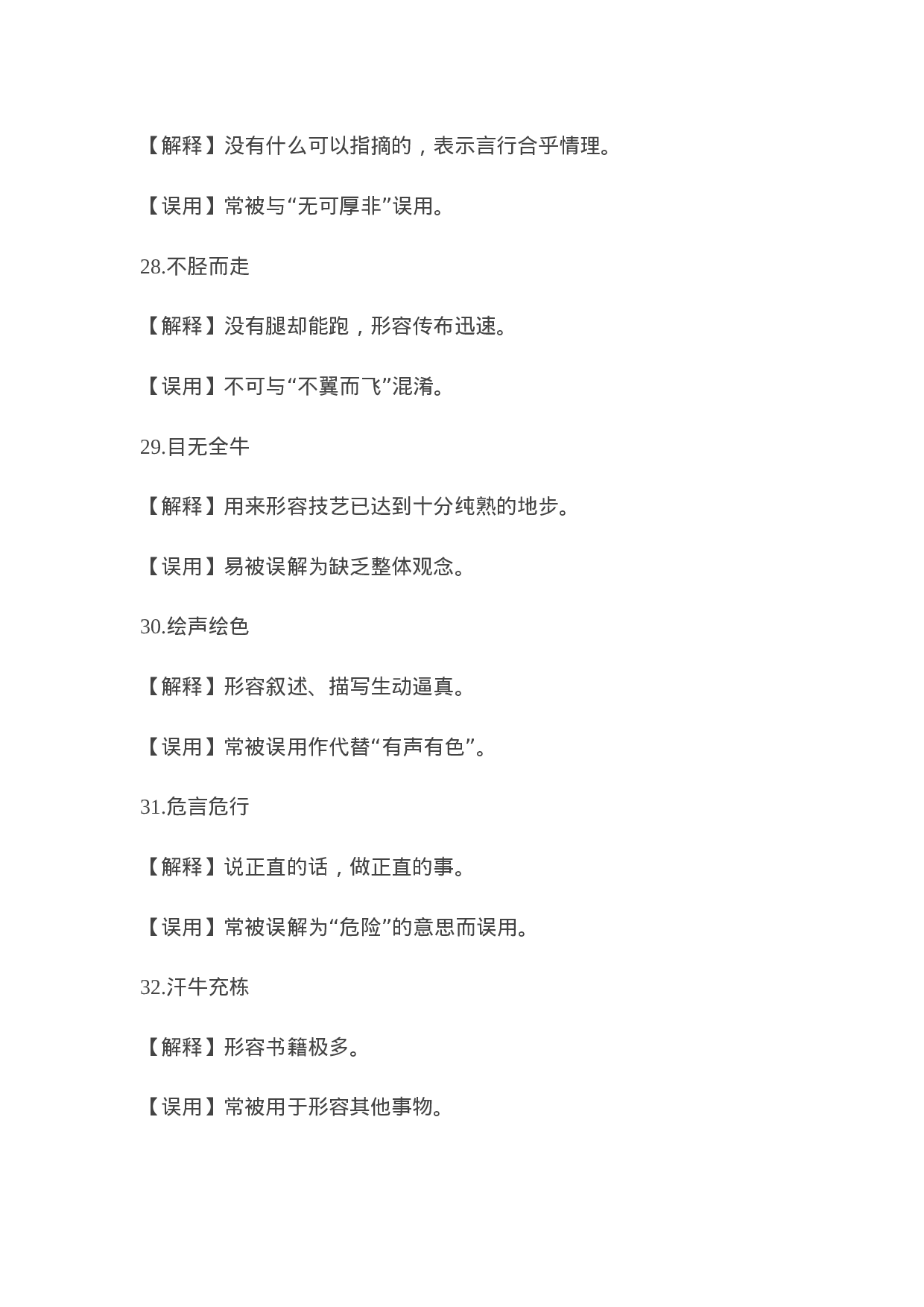 【解释】没有什么可以指摘的，表示言行合乎情理。

【误用】常被与“无可厚非”误用。

28.不胫而走

【解释】没有腿却能跑，形容传布迅速。

【误用】不可与“不翼而飞”混淆。

29.目无全牛

【解释】用来形容技艺已达到十分纯熟的地步。

【误用】易被误解为缺乏整体观念。

30.绘声绘色

【解释】形容叙述、描写生动逼真。

【误用】常被误用作代替“有声有色”。

31.危言危行

【解释】说正直的话，做正直的事。

【误用】常被误解为“危险”的意思而误用。

32.汗牛充栋

【解释】形容书籍极多。

【误用】常被用于形容其他事物。